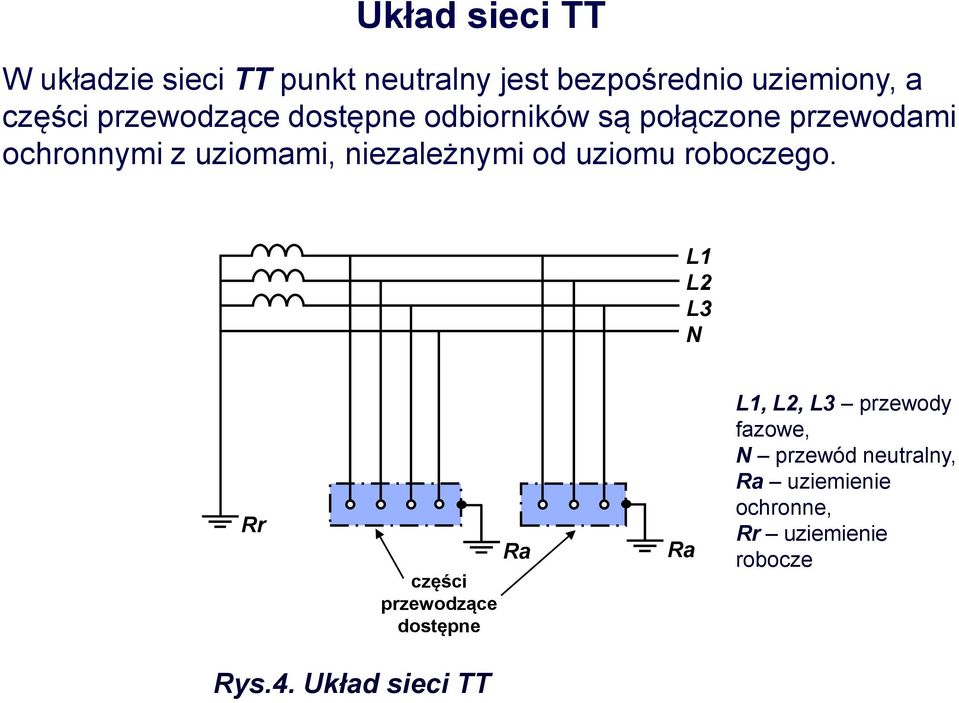 Układ sieci TT

W układzie sieci TT punkt neutralny jest bezpośrednio uziemiony, a części przewodzące dostępne odbiorników są połączone przewodami ochronnymi z uziomami, niezależnymi od uziomu roboczego.

L1
L2
L3
N

Rr

Ra

Ra

części przewodzące dostępne

L1, L2, L3 – przewody fazowe,
N – przewód neutralny,
Ra – uziemienie ochronne,
Rr – uziemienie robocze

Rys.4. Układ sieci TT